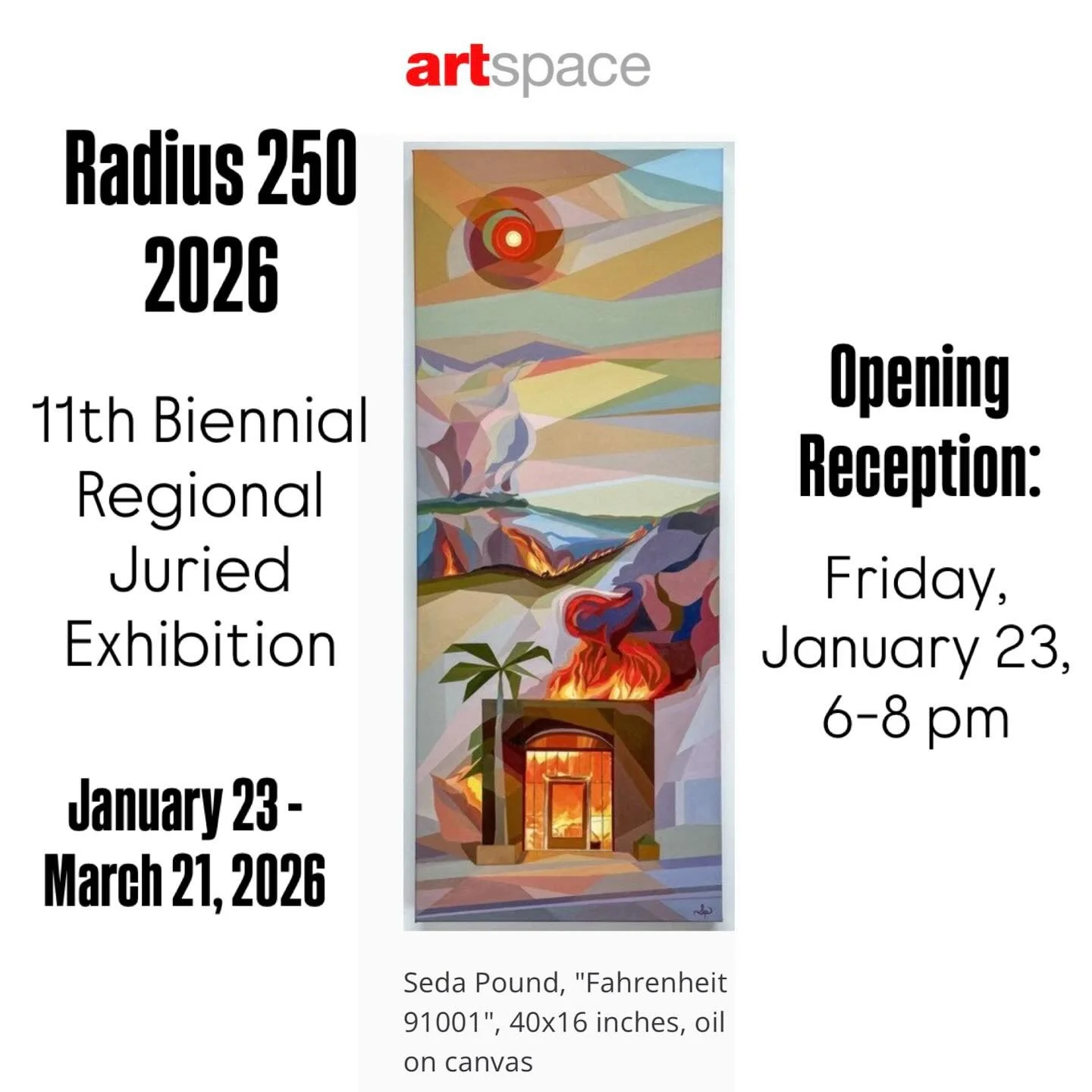 artspace

Radius 250
2026

11th Biennial Regional Juried Exhibition

January 23 - March 21, 2026

Seda Pound, "Fahrenheit 91001", 40x16 inches, oil on canvas

Opening Reception:

Friday, January 23, 6-8 pm